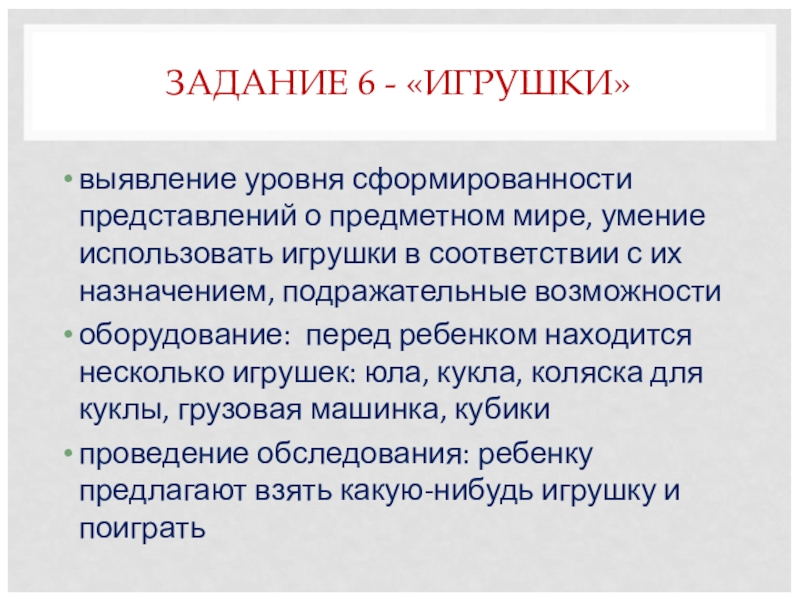 ЗАДАНИЕ 6 - «ИГРУШКИ»

• выявление уровня сформированности представлений о предметном мире, умение использовать игрушки в соответствии с их назначением, подражательные возможности

• оборудование: перед ребенком находится несколько игрушек: юла, кукла, коляска для куклы, грузовая машинка, кубики

• проведение обследования: ребенку предлагают взять какую-нибудь игрушку и поиграть